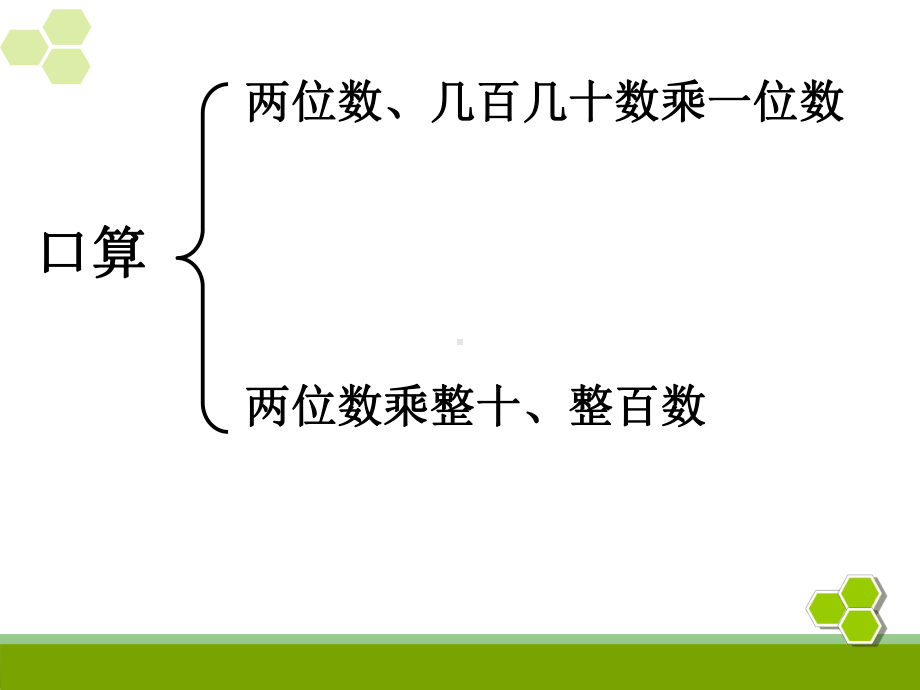 口算

两位数、几百几十数乘一位数

两位数乘整十、整百数